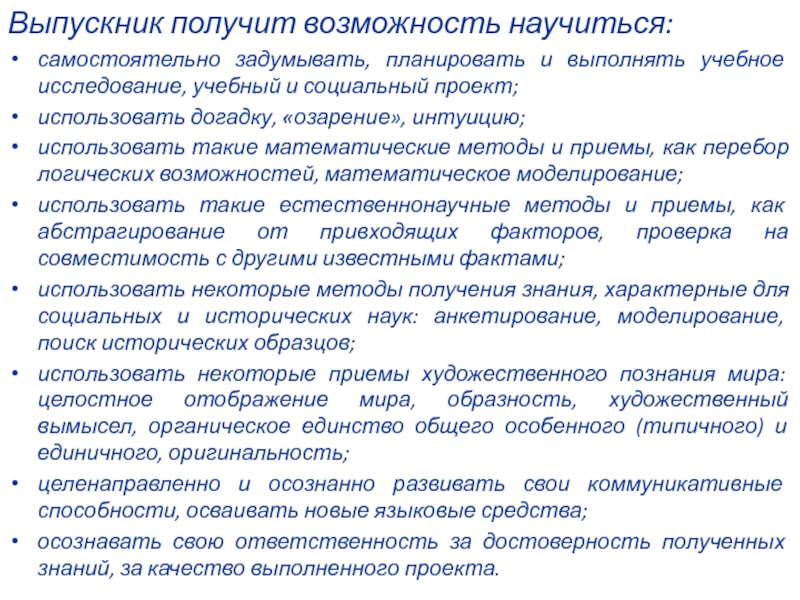 Выпускник получит возможность научиться:

• самостоятельно задумывать, планировать и выполнять учебное исследование, учебный и социальный проект;

• использовать догадку, «озарение», интуицию;

• использовать такие математические методы и приемы, как перебор логических возможностей, математическое моделирование;

• использовать такие естественнонаучные методы и приемы, как абстрагирование от привходящих факторов, проверка на совместимость с другими известными фактами;

• использовать некоторые методы получения знания, характерные для социальных и исторических наук: анкетирование, моделирование, поиск исторических образцов;

• использовать некоторые приемы художественного познания мира: целостное отображение мира, образность, художественный вымысел, органическое единство общего особенного (типичного) и единичного, оригинальность;

• целенаправленно и осознанно развивать свои коммуникативные способности, осваивать новые языковые средства;

• осознавать свою ответственность за достоверность полученных знаний, за качество выполненного проекта.